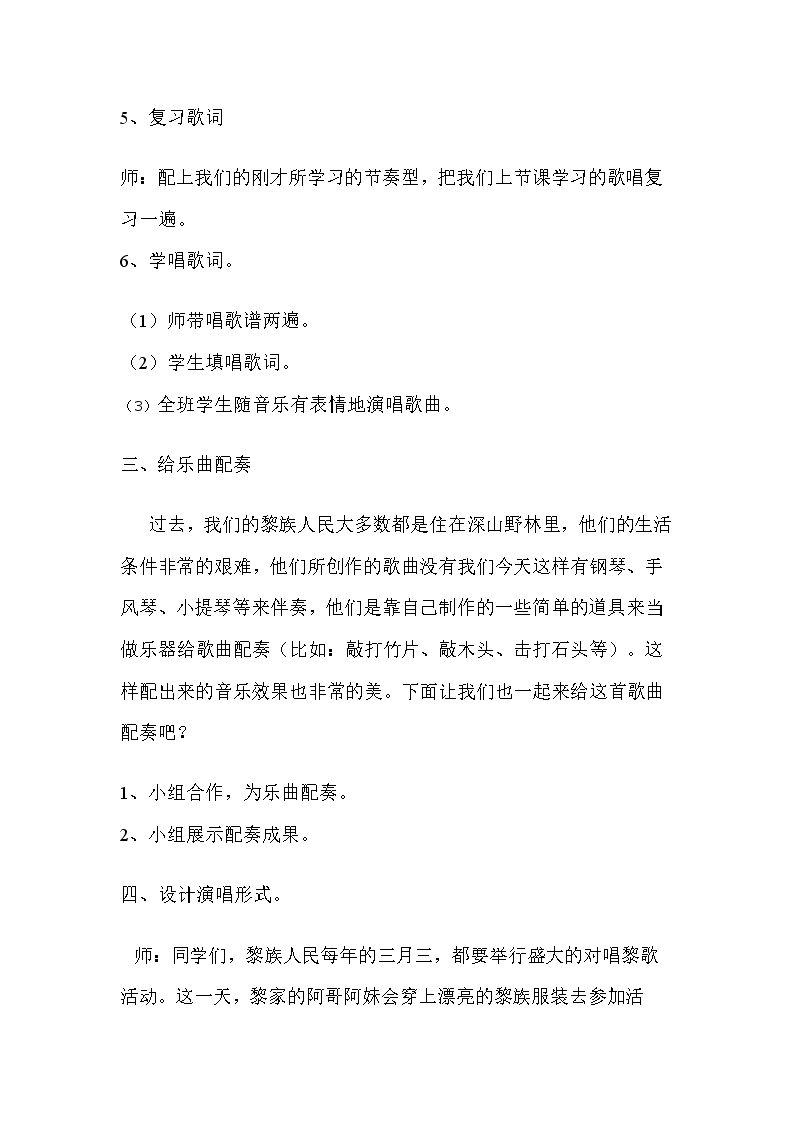 5、复习歌词

师：配上我们的刚才所学习的节奏型，把我们上节课学习的歌唱复习一遍。

6、学唱歌词。

（1）师带唱歌谱两遍。

（2）学生填唱歌词。

(3)全班学生随音乐有表情地演唱歌曲。

三、给乐曲配奏

过去，我们的黎族人民大多数都是住在深山野林里，他们的生活条件非常的艰难，他们所创作的歌曲没有我们今天这样有钢琴、手风琴、小提琴等来伴奏，他们是靠自己制作的一些简单的道具来当做乐器给歌曲配奏（比如：敲打竹片、敲木头、击打石头等）。这样配出来的音乐效果也非常的美。下面让我们也一起来给这首歌曲配奏吧？

1、小组合作，为乐曲配奏。

2、小组展示配奏成果。

四、设计演唱形式。

师：同学们，黎族人民每年的三月三，都要举行盛大的对唱黎歌活动。这一天，黎家的阿哥阿妹会穿上漂亮的黎族服装去参加活